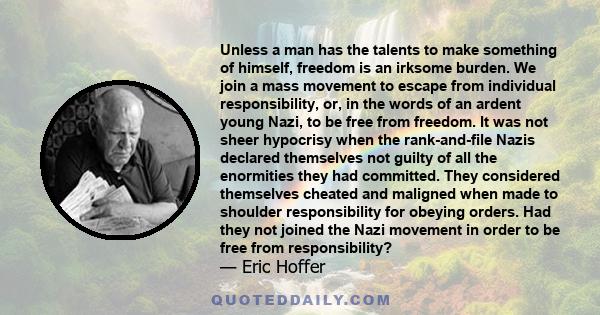 Unless a man has the talents to make something of himself, freedom is an irksome burden. We join a mass movement to escape from individual responsibility, or, in the words of an ardent young Nazi, to be free from freedom. It was not sheer hypocrisy when the rank-and-file Nazis declared themselves not guilty of all the enormities they had committed. They considered themselves cheated and maligned when made to shoulder responsibility for obeying orders. Had they not joined the Nazi movement in order to be free from responsibility?

— Eric Hoffer

QUOTEDDAILY.COM